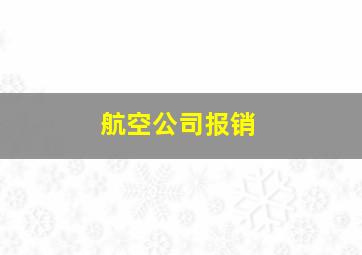 航空公司报销